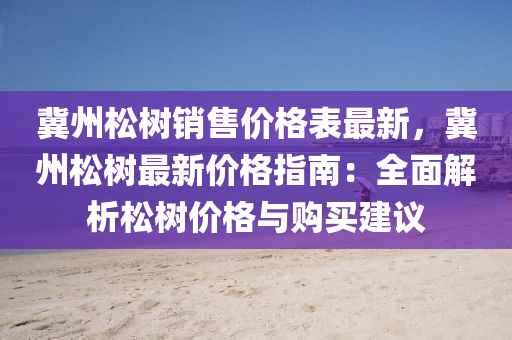 冀州松树销售价格表最新，冀州松树最新价格指南：全面解析松树价格与购买建议